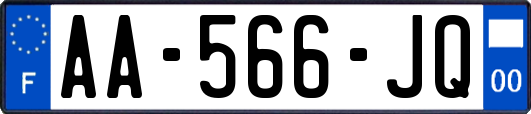 F
AA-566-JQ
00